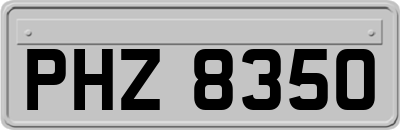 PHZ 8350